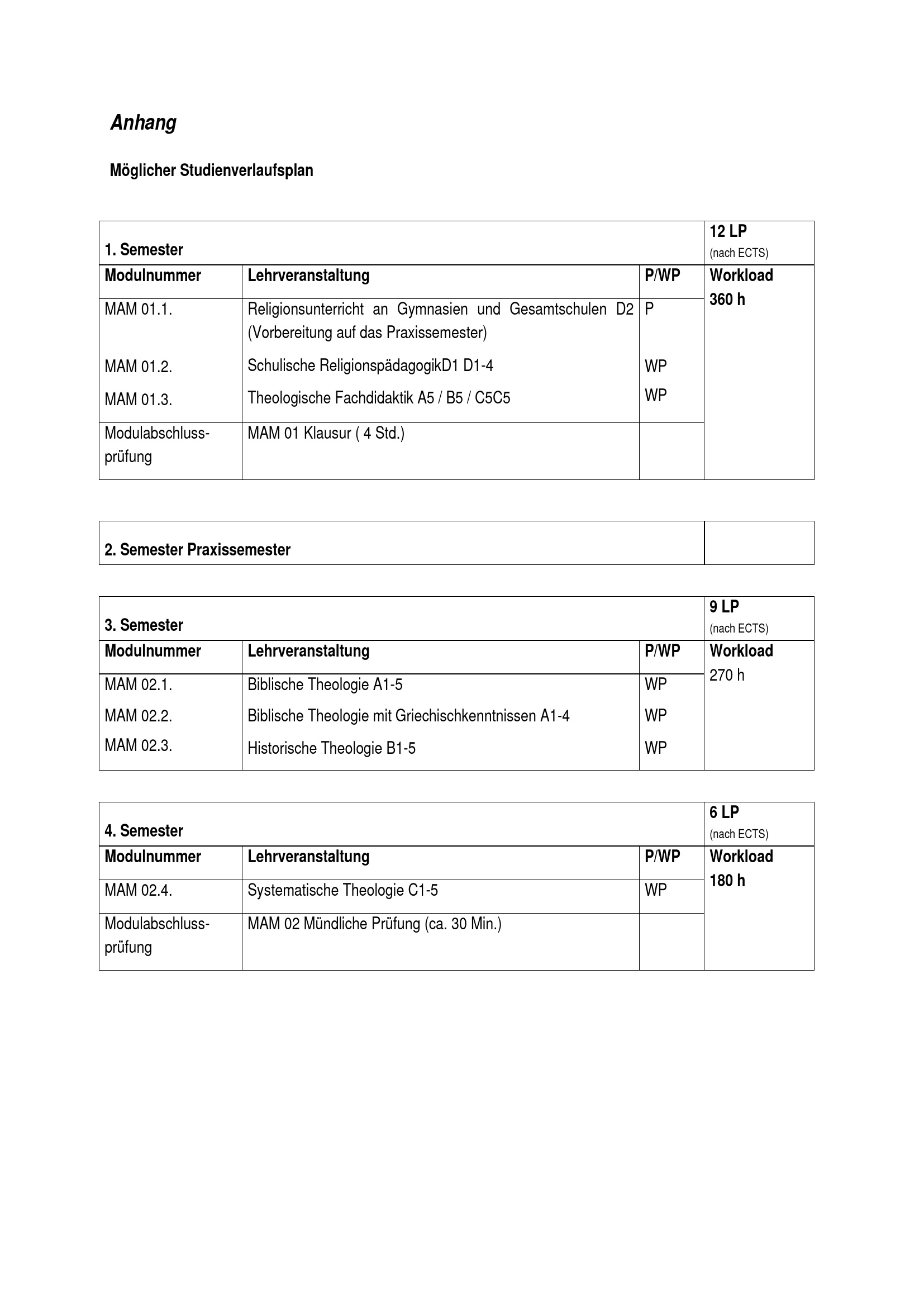 Anhang

Möglicher Studienverlaufsplan

| 1. Semester | | | 12 LP (nach ECTS) |
|---|---|---|---|
| Modulnummer | Lehrveranstaltung | P/WP | Workload 360 h |
| MAM 01.1. | Religionsunterricht an Gymnasien und Gesamtschulen D2 (Vorbereitung auf das Praxissemester) | P | |
| MAM 01.2. | Schulische ReligionspädagogikD1 D1-4 | WP | |
| MAM 01.3. | Theologische Fachdidaktik A5 / B5 / C5C5 | WP | |
| Modulabschlussprüfung | MAM 01 Klausur ( 4 Std.) | | |

| 2. Semester Praxissemester | |
|---|---|

| 3. Semester | | | 9 LP (nach ECTS) |
|---|---|---|---|
| Modulnummer | Lehrveranstaltung | P/WP | Workload 270 h |
| MAM 02.1. | Biblische Theologie A1-5 | WP | |
| MAM 02.2. | Biblische Theologie mit Griechischkenntnissen A1-4 | WP | |
| MAM 02.3. | Historische Theologie B1-5 | WP | |

| 4. Semester | | | 6 LP (nach ECTS) |
|---|---|---|---|
| Modulnummer | Lehrveranstaltung | P/WP | Workload 180 h |
| MAM 02.4. | Systematische Theologie C1-5 | WP | |
| Modulabschlussprüfung | MAM 02 Mündliche Prüfung (ca. 30 Min.) | | |